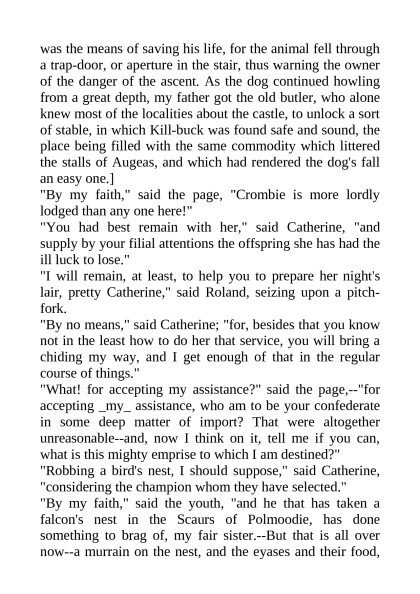 was the means of saving his life, for the animal fell through a trap-door, or aperture in the stair, thus warning the owner of the danger of the ascent. As the dog continued howling from a great depth, my father got the old butler, who alone knew most of the localities about the castle, to unlock a sort of stable, in which Kill-buck was found safe and sound, the place being filled with the same commodity which littered the stalls of Augeas, and which had rendered the dog's fall an easy one.]

"By my faith," said the page, "Crombie is more lordly lodged than any one here!"

"You had best remain with her," said Catherine, "and supply by your filial attentions the offspring she has had the ill luck to lose."

"I will remain, at least, to help you to prepare her night's lair, pretty Catherine," said Roland, seizing upon a pitchfork.

"By no means," said Catherine; "for, besides that you know not in the least how to do her that service, you will bring a chiding my way, and I get enough of that in the regular course of things."

"What! for accepting my assistance?" said the page,--"for accepting _my_ assistance, who am to be your confederate in some deep matter of import? That were altogether unreasonable--and, now I think on it, tell me if you can, what is this mighty emprise to which I am destined?"

"Robbing a bird's nest, I should suppose," said Catherine, "considering the champion whom they have selected."

"By my faith," said the youth, "and he that has taken a falcon's nest in the Scaurs of Polmoodie, has done something to brag of, my fair sister.--But that is all over now--a murrain on the nest, and the eyases and their food,